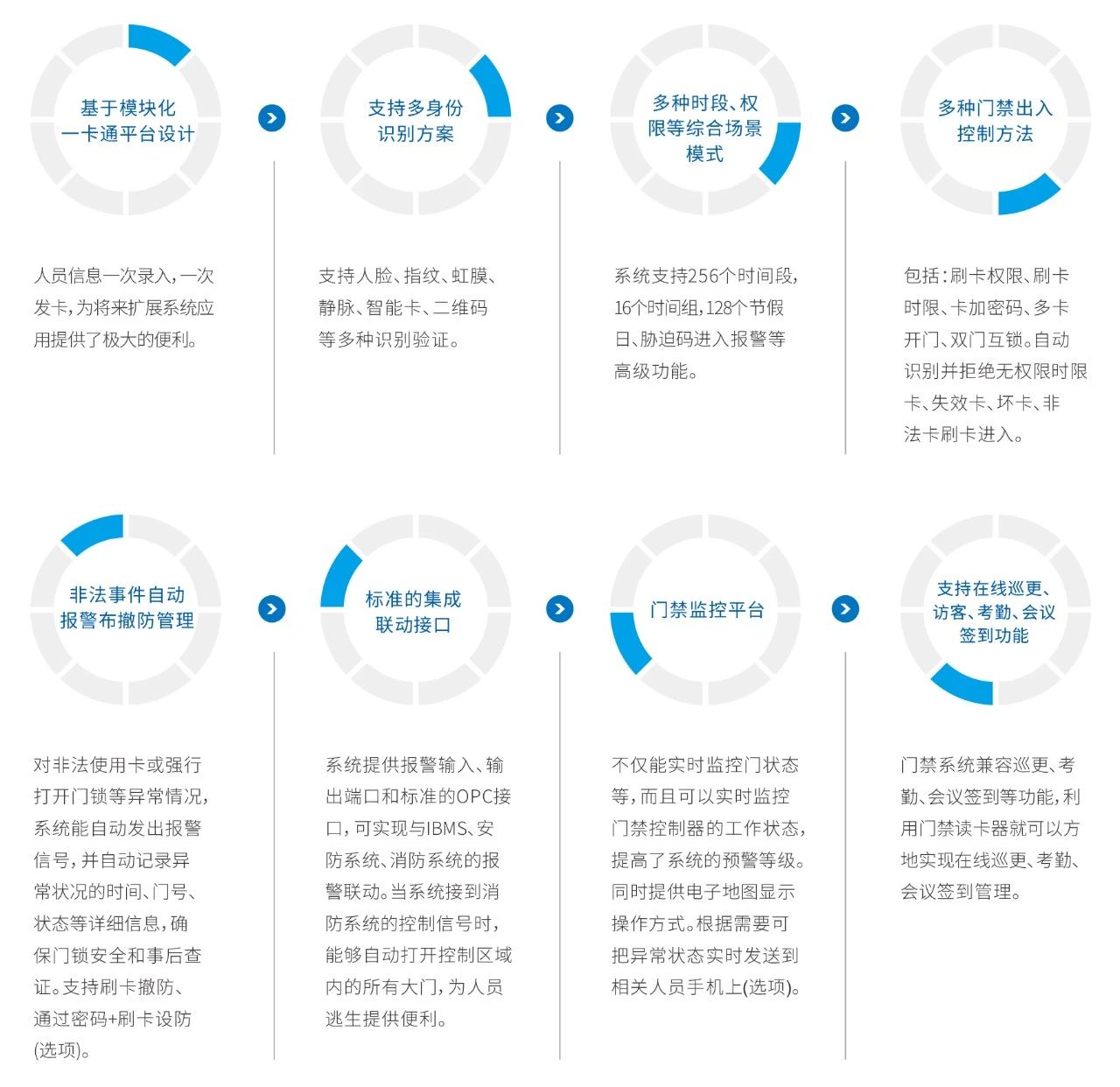 基于模块化一卡通平台设计

人员信息一次录入，一次发卡，为将来扩展系统应用提供了极大的便利。

支持多身份识别方案

支持人脸、指纹、虹膜、静脉、智能卡、二维码等多种识别验证。

多种时段、权限等综合场景模式

系统支持256个时间段，16个时间组，128个节假日、胁迫码进入报警等高级功能。

多种门禁出入控制方法

包括：刷卡权限、刷卡时限、卡加密码、多卡开门、双门互锁。自动识别并拒绝无权限时限卡、失效卡、坏卡、非法卡刷卡进入。

非法事件自动报警布撤防管理

对非法使用卡或强行打开门锁等异常情况，系统能自动发出报警信号，并自动记录异常状况的时间、门号、状态等详细信息，确保门锁安全和事后查证。支持刷卡撤防、通过密码+刷卡设防(选项)。

标准的集成联动接口

系统提供报警输入、输出端口和标准的OPC接口，可实现与IBMS、安防系统、消防系统的报警联动。当系统接到消防系统的控制信号时，能够自动打开控制区域内的所有大门，为人员逃生提供便利。

门禁监控平台

不仅能实时监控门状态等，而且可以实时监控门禁控制器的工作状态，提高了系统的预警等级。同时提供电子地图显示操作方式。根据需要可把异常状态实时发送到相关人员手机上(选项)。

支持在线巡更、访客、考勤、会议签到功能

门禁系统兼容巡更、考勤、会议签到等功能，利用门禁读卡器就可以方地实现在线巡更、考勤、会议签到管理。